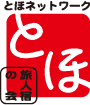 とほネットワーク

とほ

旅人宿の会